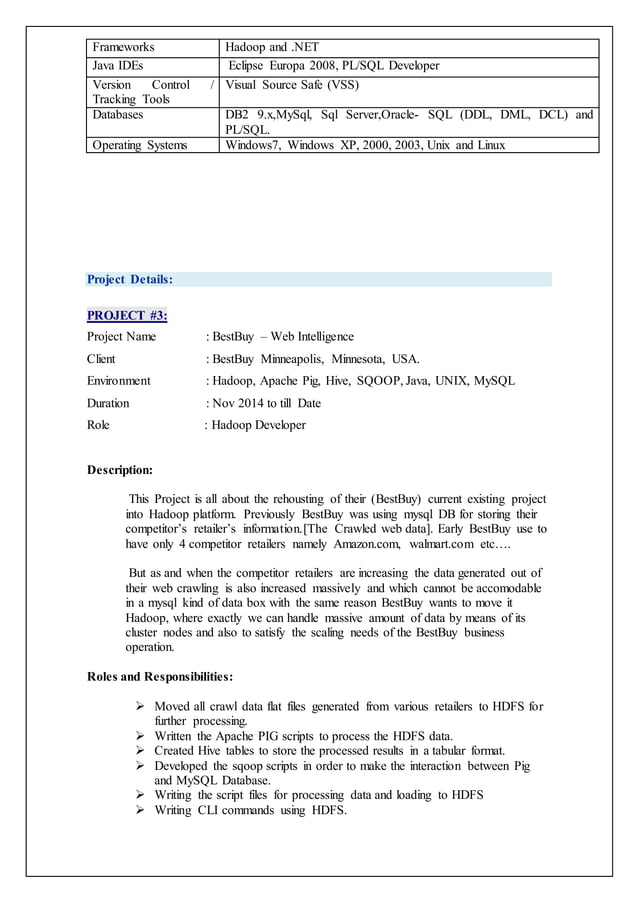 | Frameworks | Hadoop and .NET |
|---|---|
| Java IDEs | Eclipse Europa 2008, PL/SQL Developer |
| Version Control / Tracking Tools | Visual Source Safe (VSS) |
| Databases | DB2 9.x,MySql, Sql Server,Oracle- SQL (DDL, DML, DCL) and PL/SQL. |
| Operating Systems | Windows7, Windows XP, 2000, 2003, Unix and Linux |

Project Details:

PROJECT #3:

Project Name : BestBuy – Web Intelligence

Client : BestBuy Minneapolis, Minnesota, USA.

Environment : Hadoop, Apache Pig, Hive, SQOOP, Java, UNIX, MySQL

Duration : Nov 2014 to till Date

Role : Hadoop Developer

Description:

This Project is all about the rehousting of their (BestBuy) current existing project into Hadoop platform. Previously BestBuy was using mysql DB for storing their competitor's retailer's information.[The Crawled web data]. Early BestBuy use to have only 4 competitor retailers namely Amazon.com, walmart.com etc….

But as and when the competitor retailers are increasing the data generated out of their web crawling is also increased massively and which cannot be accomodable in a mysql kind of data box with the same reason BestBuy wants to move it Hadoop, where exactly we can handle massive amount of data by means of its cluster nodes and also to satisfy the scaling needs of the BestBuy business operation.

Roles and Responsibilities:

➢ Moved all crawl data flat files generated from various retailers to HDFS for further processing.
➢ Written the Apache PIG scripts to process the HDFS data.
➢ Created Hive tables to store the processed results in a tabular format.
➢ Developed the sqoop scripts in order to make the interaction between Pig and MySQL Database.
➢ Writing the script files for processing data and loading to HDFS
➢ Writing CLI commands using HDFS.